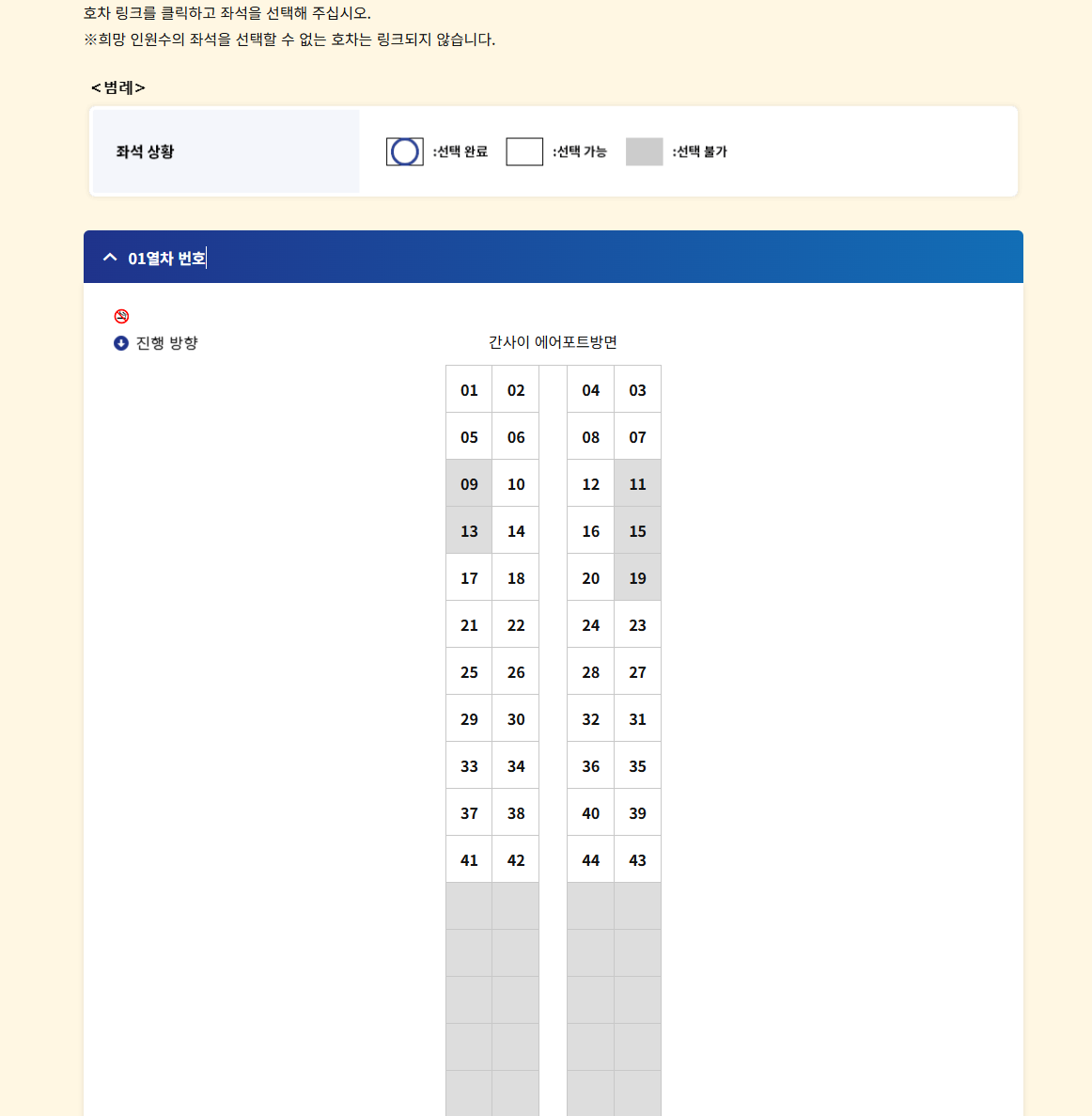 호차 링크를 클릭하고 좌석을 선택해 주십시오.
※희망 인원수의 좌석을 선택할 수 없는 호차는 링크되지 않습니다.

＜범례＞

좌석 상황 :선택 완료 :선택 가능 :선택 불가

01열차 번호

진행 방향

간사이 에어포트방면

| 01 | 02 | | 04 | 03 |
|---|---|---|---|---|
| 05 | 06 | | 08 | 07 |
| 09 | 10 | | 12 | 11 |
| 13 | 14 | | 16 | 15 |
| 17 | 18 | | 20 | 19 |
| 21 | 22 | | 24 | 23 |
| 25 | 26 | | 28 | 27 |
| 29 | 30 | | 32 | 31 |
| 33 | 34 | | 36 | 35 |
| 37 | 38 | | 40 | 39 |
| 41 | 42 | | 44 | 43 |